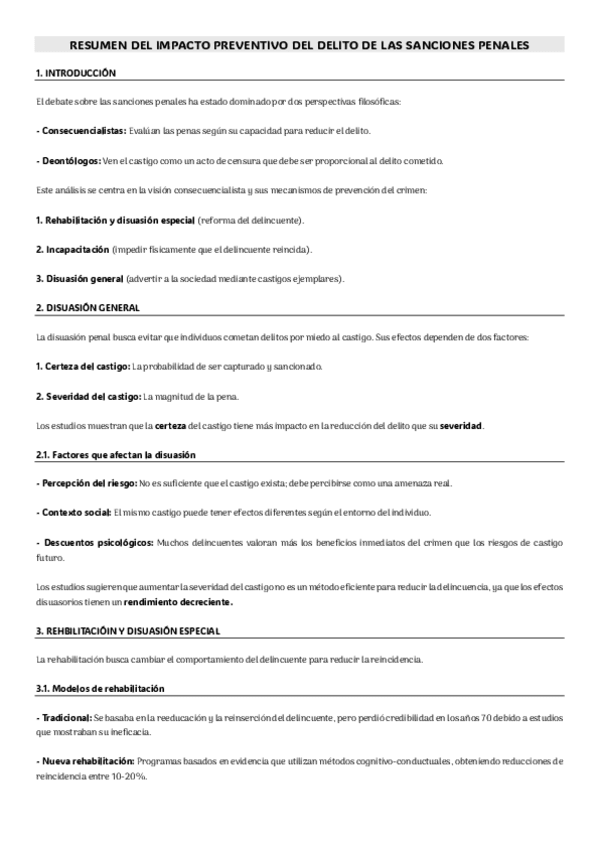 RESUMEN DEL IMPACTO PREVENTIVO DEL DELITO DE LAS SANCIONES PENALES

1. INTRODUCCIÓN

El debate sobre las sanciones penales ha estado dominado por dos perspectivas filosóficas:

- Consecuencialistas: Evalúan las penas según su capacidad para reducir el delito.

- Deontólogos: Ven el castigo como un acto de censura que debe ser proporcional al delito cometido.

Este análisis se centra en la visión consecuencialista y sus mecanismos de prevención del crimen:

1. Rehabilitación y disuasión especial (reforma del delincuente).

2. Incapacitación (impedir físicamente que el delincuente reincida).

3. Disuasión general (advertir a la sociedad mediante castigos ejemplares).

2. DISUASIÓN GENERAL

La disuasión penal busca evitar que individuos cometan delitos por miedo al castigo. Sus efectos dependen de dos factores:

1. Certeza del castigo: La probabilidad de ser capturado y sancionado.

2. Severidad del castigo: La magnitud de la pena.

Los estudios muestran que la certeza del castigo tiene más impacto en la reducción del delito que su severidad.

2.1. Factores que afectan la disuasión

- Percepción del riesgo: No es suficiente que el castigo exista; debe percibirse como una amenaza real.

- Contexto social: El mismo castigo puede tener efectos diferentes según el entorno del individuo.

- Descuentos psicológicos: Muchos delincuentes valoran más los beneficios inmediatos del crimen que los riesgos de castigo futuro.

Los estudios sugieren que aumentar la severidad del castigo no es un método eficiente para reducir la delincuencia, ya que los efectos disuasorios tienen un rendimiento decreciente.

3. REHBILITACIÓIN Y DISUASIÓN ESPECIAL

La rehabilitación busca cambiar el comportamiento del delincuente para reducir la reincidencia.

3.1. Modelos de rehabilitación

- Tradicional: Se basaba en la reeducación y la reinserción del delincuente, pero perdió credibilidad en los años 70 debido a estudios que mostraban su ineficacia.

- Nueva rehabilitación: Programas basados en evidencia que utilizan métodos cognitivo-conductuales, obteniendo reducciones de reincidencia entre 10-20%.